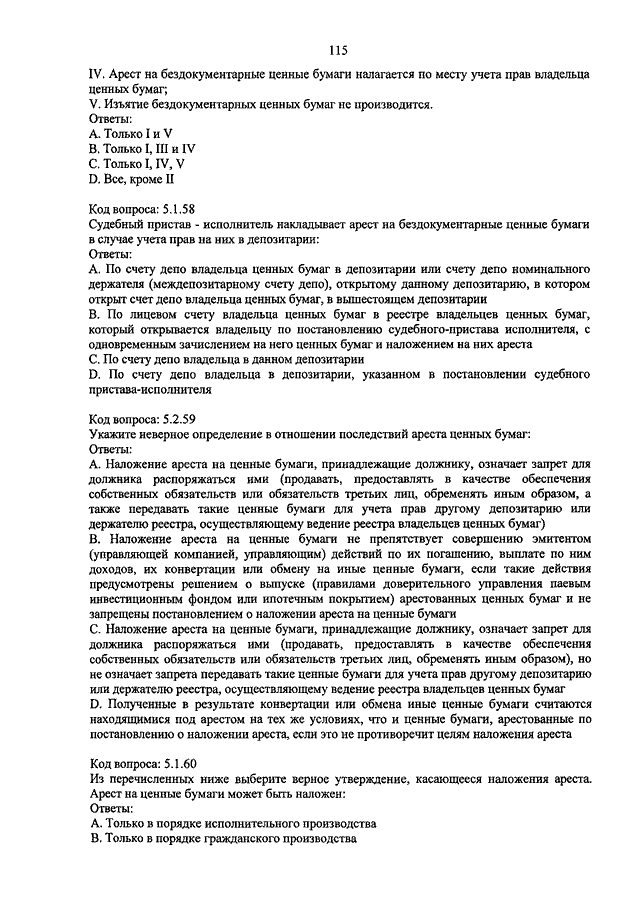 115

IV. Арест на бездокументарные ценные бумаги налагается по месту учета прав владельца ценных бумаг;
V. Изъятие бездокументарных ценных бумаг не производится.
Ответы:
A. Только I и V
B. Только I, III и IV
C. Только I, IV, V
D. Все, кроме II

Код вопроса: 5.1.58
Судебный пристав - исполнитель накладывает арест на бездокументарные ценные бумаги в случае учета прав на них в депозитарии:
Ответы:
A. По счету депо владельца ценных бумаг в депозитарии или счету депо номинального держателя (междепозитарному счету депо), открытому данному депозитарию, в котором открыт счет депо владельца ценных бумаг, в вышестоящем депозитарии
B. По лицевом счету владельца ценных бумаг в реестре владельцев ценных бумаг, который открывается владельцу по постановлению судебного-пристава исполнителя, с одновременным зачислением на него ценных бумаг и наложением на них ареста
C. По счету депо владельца в данном депозитарии
D. По счету депо владельца в депозитарии, указанном в постановлении судебного пристава-исполнителя

Код вопроса: 5.2.59
Укажите неверное определение в отношении последствий ареста ценных бумаг:
Ответы:
A. Наложение ареста на ценные бумаги, принадлежащие должнику, означает запрет для должника распоряжаться ими (продавать, предоставлять в качестве обеспечения собственных обязательств или обязательств третьих лиц, обременять иным образом, а также передавать такие ценные бумаги для учета прав другому депозитарию или держателю реестра, осуществляющему ведение реестра владельцев ценных бумаг)
B. Наложение ареста на ценные бумаги не препятствует совершению эмитентом (управляющей компанией, управляющим) действий по их погашению, выплате по ним доходов, их конвертации или обмену на иные ценные бумаги, если такие действия предусмотрены решением о выпуске (правилами доверительного управления паевым инвестиционным фондом или ипотечным покрытием) арестованных ценных бумаг и не запрещены постановлением о наложении ареста на ценные бумаги
C. Наложение ареста на ценные бумаги, принадлежащие должнику, означает запрет для должника распоряжаться ими (продавать, предоставлять в качестве обеспечения собственных обязательств или обязательств третьих лиц, обременять иным образом), но не означает запрета передавать такие ценные бумаги для учета прав другому депозитарию или держателю реестра, осуществляющему ведение реестра владельцев ценных бумаг
D. Полученные в результате конвертации или обмена иные ценные бумаги считаются находящимися под арестом на тех же условиях, что и ценные бумаги, арестованные по постановлению о наложении ареста, если это не противоречит целям наложения ареста

Код вопроса: 5.1.60
Из перечисленных ниже выберите верное утверждение, касающееся наложения ареста. Арест на ценные бумаги может быть наложен:
Ответы:
A. Только в порядке исполнительного производства
B. Только в порядке гражданского производства